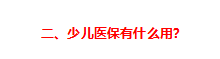 二、少儿医保有什么用?